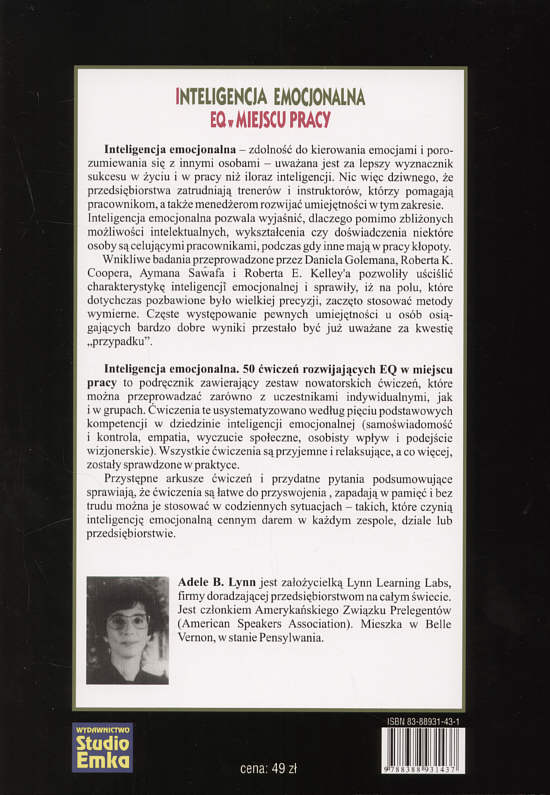 INTELIGENCJA EMOCJONALNA
EQ w MIEJSCU PRACY

**Inteligencja emocjonalna** – zdolność do kierowania emocjami i porozumiewania się z innymi osobami – uważana jest za lepszy wyznacznik sukcesu w życiu i w pracy niż iloraz inteligencji. Nic więc dziwnego, że przedsiębiorstwa zatrudniają trenerów i instruktorów, którzy pomagają pracownikom, a także menedżerom rozwijać umiejętności w tym zakresie. Inteligencja emocjonalna pozwala wyjaśnić, dlaczego pomimo zbliżonych możliwości intelektualnych, wykształcenia czy doświadczenia niektóre osoby są celującymi pracownikami, podczas gdy inne mają w pracy kłopoty.

Wnikliwe badania przeprowadzone przez Daniela Golemana, Roberta K. Coopera, Aymana Sawafa i Roberta E. Kelley'a pozwoliły uściślić charakterystykę inteligencji emocjonalnej i sprawiły, iż na polu, które dotychczas pozbawione było wielkiej precyzji, zaczęto stosować metody wymierne. Częste występowanie pewnych umiejętności u osób osiągających bardzo dobre wyniki przestało być już uważane za kwestię „przypadku".

**Inteligencja emocjonalna. 50 ćwiczeń rozwijających EQ w miejscu pracy** to podręcznik zawierający zestaw nowatorskich ćwiczeń, które można przeprowadzać zarówno z uczestnikami indywidualnymi, jak i w grupach. Ćwiczenia te usystematyzowano według pięciu podstawowych kompetencji w dziedzinie inteligencji emocjonalnej (samoświadomość i kontrola, empatia, wyczucie społeczne, osobisty wpływ i podejście wizjonerskie). Wszystkie ćwiczenia są przyjemne i relaksujące, a co więcej, zostały sprawdzone w praktyce.

Przystępne arkusze ćwiczeń i przydatne pytania podsumowujące sprawiają, że ćwiczenia są łatwe do przyswojenia , zapadają w pamięć i bez trudu można je stosować w codziennych sytuacjach – takich, które czynią inteligencję emocjonalną cennym darem w każdym zespole, dziale lub przedsiębiorstwie.

**Adele B. Lynn** jest założycielką Lynn Learning Labs, firmy doradzającej przedsiębiorstwom na całym świecie. Jest członkiem Amerykańskiego Związku Prelegentów (American Speakers Association). Mieszka w Belle Vernon, w stanie Pensylwania.

WYDAWNICTWO
Studio Emka

cena: 49 zł

ISBN 83-88931-43-1
9788388931437